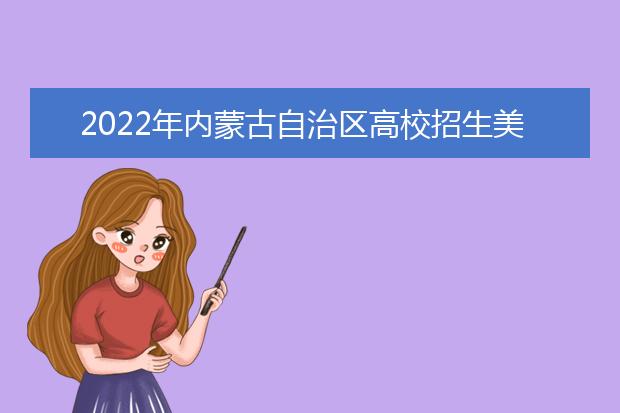 2022年内蒙古自治区高校招生美